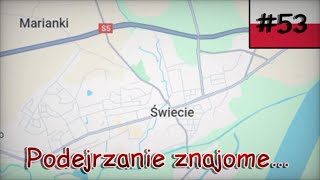 Marianki
S5
#53
Świecie
Podejrzanie znajome...